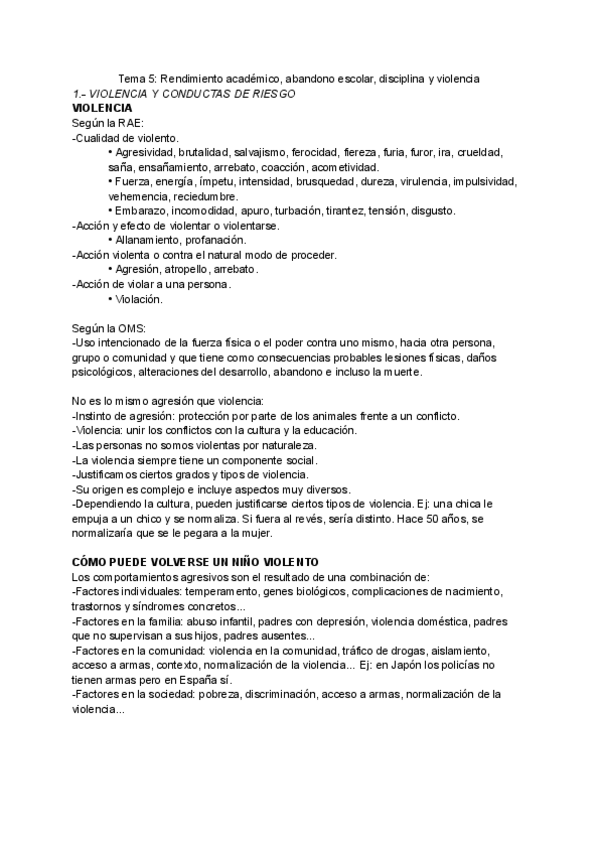 Tema 5: Rendimiento académico, abandono escolar, disciplina y violencia
1.- VIOLENCIA Y CONDUCTAS DE RIESGO
VIOLENCIA
Según la RAE:
-Cualidad de violento.
• Agresividad, brutalidad, salvajismo, ferocidad, fiereza, furia, furor, ira, crueldad, saña, ensañamiento, arrebato, coacción, acometividad.
• Fuerza, energía, ímpetu, intensidad, brusquedad, dureza, virulencia, impulsividad, vehemencia, reciedumbre.
• Embarazo, incomodidad, apuro, turbación, tirantez, tensión, disgusto.
-Acción y efecto de violentar o violentarse.
• Allanamiento, profanación.
-Acción violenta o contra el natural modo de proceder.
• Agresión, atropello, arrebato.
-Acción de violar a una persona.
• Violación.

Según la OMS:
-Uso intencionado de la fuerza física o el poder contra uno mismo, hacia otra persona, grupo o comunidad y que tiene como consecuencias probables lesiones físicas, daños psicológicos, alteraciones del desarrollo, abandono e incluso la muerte.

No es lo mismo agresión que violencia:
-Instinto de agresión: protección por parte de los animales frente a un conflicto.
-Violencia: unir los conflictos con la cultura y la educación.
-Las personas no somos violentas por naturaleza.
-La violencia siempre tiene un componente social.
-Justificamos ciertos grados y tipos de violencia.
-Su origen es complejo e incluye aspectos muy diversos.
-Dependiendo la cultura, pueden justificarse ciertos tipos de violencia. Ej: una chica le empuja a un chico y se normaliza. Si fuera al revés, sería distinto. Hace 50 años, se normalizaría que se le pegara a la mujer.

CÓMO PUEDE VOLVERSE UN NIÑO VIOLENTO
Los comportamientos agresivos son el resultado de una combinación de:
-Factores individuales: temperamento, genes biológicos, complicaciones de nacimiento, trastornos y síndromes concretos...
-Factores en la familia: abuso infantil, padres con depresión, violencia doméstica, padres que no supervisan a sus hijos, padres ausentes...
-Factores en la comunidad: violencia en la comunidad, tráfico de drogas, aislamiento, acceso a armas, contexto, normalización de la violencia... Ej: en Japón los policías no tienen armas pero en España sí.
-Factores en la sociedad: pobreza, discriminación, acceso a armas, normalización de la violencia...